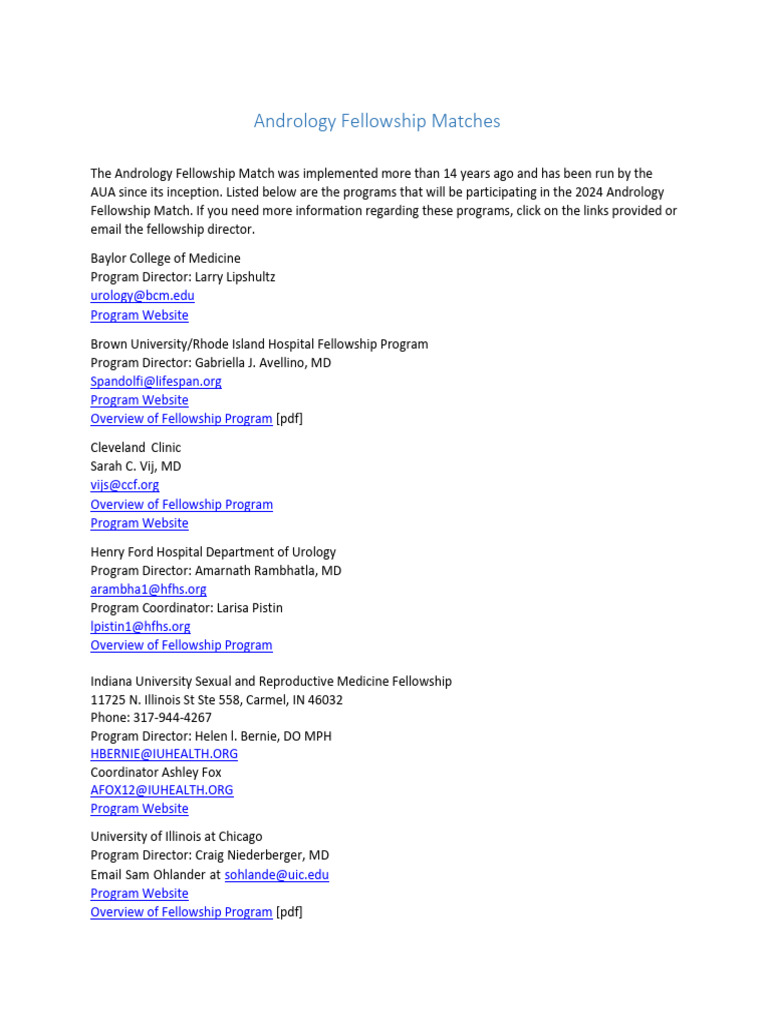 Andrology Fellowship Matches

The Andrology Fellowship Match was implemented more than 14 years ago and has been run by the AUA since its inception. Listed below are the programs that will be participating in the 2024 Andrology Fellowship Match. If you need more information regarding these programs, click on the links provided or email the fellowship director.

Baylor College of Medicine
Program Director: Larry Lipshultz
urology@bcm.edu
Program Website

Brown University/Rhode Island Hospital Fellowship Program
Program Director: Gabriella J. Avellino, MD
Spandolfi@lifespan.org
Program Website
Overview of Fellowship Program [pdf]

Cleveland Clinic
Sarah C. Vij, MD
vijs@ccf.org
Overview of Fellowship Program
Program Website

Henry Ford Hospital Department of Urology
Program Director: Amarnath Rambhatla, MD
arambha1@hfhs.org
Program Coordinator: Larisa Pistin
lpistin1@hfhs.org
Overview of Fellowship Program

Indiana University Sexual and Reproductive Medicine Fellowship
11725 N. Illinois St Ste 558, Carmel, IN 46032
Phone: 317-944-4267
Program Director: Helen l. Bernie, DO MPH
HBERNIE@IUHEALTH.ORG
Coordinator Ashley Fox
AFOX12@IUHEALTH.ORG
Program Website

University of Illinois at Chicago
Program Director: Craig Niederberger, MD
Email Sam Ohlander at sohlande@uic.edu
Program Website
Overview of Fellowship Program [pdf]